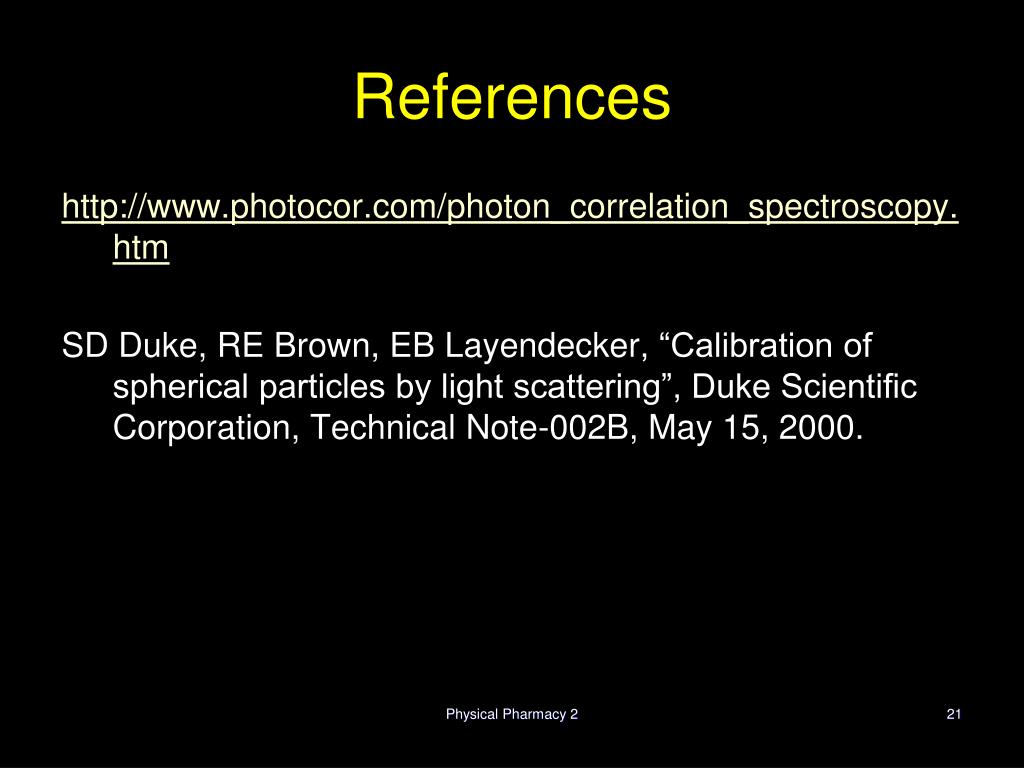 References

http://www.photocor.com/photon_correlation_spectroscopy.htm

SD Duke, RE Brown, EB Layendecker, “Calibration of spherical particles by light scattering”, Duke Scientific Corporation, Technical Note-002B, May 15, 2000.

Physical Pharmacy 2

21